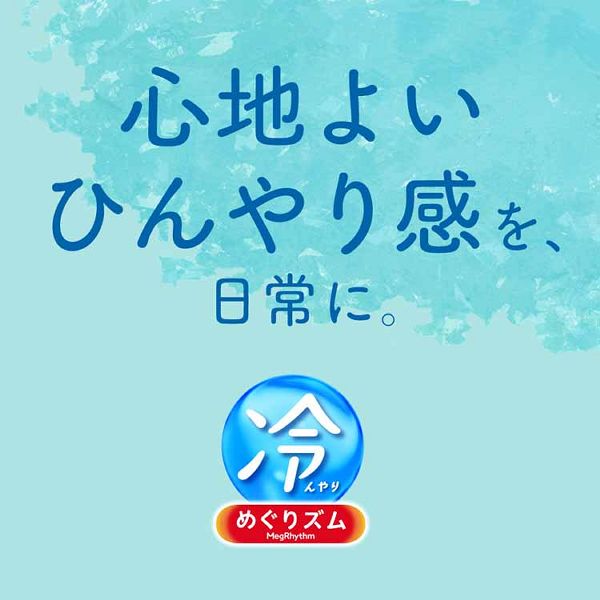 心地よい
ひんやり感を、
日常に。

冷んやり
めぐりズム
MegRhythm